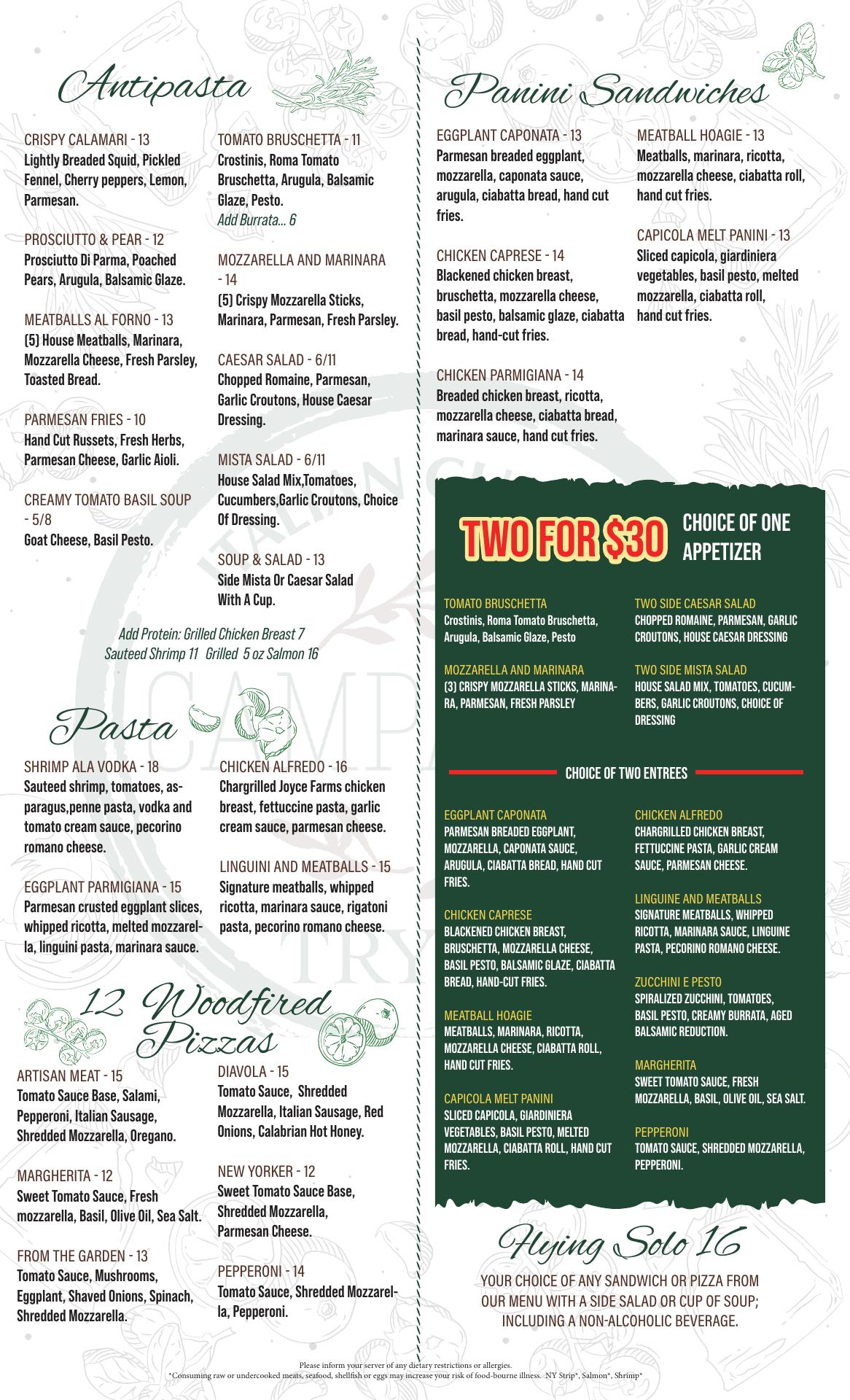 Antipasta

CRISPY CALAMARI - 13
Lightly Breaded Squid, Pickled Fennel, Cherry peppers, Lemon, Parmesan.

PROSCIUTTO & PEAR - 12
Prosciutto Di Parma, Poached Pears, Arugula, Balsamic Glaze.

MEATBALLS AL FORNO - 13
(5) House Meatballs, Marinara, Mozzarella Cheese, Fresh Parsley, Toasted Bread.

PARMESAN FRIES - 10
Hand Cut Russets, Fresh Herbs, Parmesan Cheese, Garlic Aioli.

CREAMY TOMATO BASIL SOUP - 5/8
Goat Cheese, Basil Pesto.

TOMATO BRUSCHETTA - 11
Crostinis, Roma Tomato Bruschetta, Arugula, Balsamic Glaze, Pesto.
Add Burrata... 6

MOZZARELLA AND MARINARA - 14
(5) Crispy Mozzarella Sticks, Marinara, Parmesan, Fresh Parsley.

CAESAR SALAD - 6/11
Chopped Romaine, Parmesan, Garlic Croutons, House Caesar Dressing.

MISTA SALAD - 6/11
House Salad Mix,Tomatoes, Cucumbers,Garlic Croutons, Choice Of Dressing.

SOUP & SALAD - 13
Side Mista Or Caesar Salad With A Cup.

Add Protein: Grilled Chicken Breast 7
Sauteed Shrimp 11 Grilled 5 oz Salmon 16

Pasta

SHRIMP ALA VODKA - 18
Sauteed shrimp, tomatoes, asparagus,penne pasta, vodka and tomato cream sauce, pecorino romano cheese.

EGGPLANT PARMIGIANA - 15
Parmesan crusted eggplant slices, whipped ricotta, melted mozzarella, linguini pasta, marinara sauce.

CHICKEN ALFREDO - 16
Chargrilled Joyce Farms chicken breast, fettuccine pasta, garlic cream sauce, parmesan cheese.

LINGUINI AND MEATBALLS - 15
Signature meatballs, whipped ricotta, marinara sauce, rigatoni pasta, pecorino romano cheese.

12 Woodfired Pizzas

ARTISAN MEAT - 15
Tomato Sauce Base, Salami, Pepperoni, Italian Sausage, Shredded Mozzarella, Oregano.

MARGHERITA - 12
Sweet Tomato Sauce, Fresh mozzarella, Basil, Olive Oil, Sea Salt.

FROM THE GARDEN - 13
Tomato Sauce, Mushrooms, Eggplant, Shaved Onions, Spinach, Shredded Mozzarella.

DIAVOLA - 15
Tomato Sauce, Shredded Mozzarella, Italian Sausage, Red Onions, Calabrian Hot Honey.

NEW YORKER - 12
Sweet Tomato Sauce Base, Shredded Mozzarella, Parmesan Cheese.

PEPPERONI - 14
Tomato Sauce, Shredded Mozzarella, Pepperoni.

Panini Sandwiches

EGGPLANT CAPONATA - 13
Parmesan breaded eggplant, mozzarella, caponata sauce, arugula, ciabatta bread, hand cut fries.

CHICKEN CAPRESE - 14
Blackened chicken breast, bruschetta, mozzarella cheese, basil pesto, balsamic glaze, ciabatta bread, hand-cut fries.

CHICKEN PARMIGIANA - 14
Breaded chicken breast, ricotta, mozzarella cheese, ciabatta bread, marinara sauce, hand cut fries.

MEATBALL HOAGIE - 13
Meatballs, marinara, ricotta, mozzarella cheese, ciabatta roll, hand cut fries.

CAPICOLA MELT PANINI - 13
Sliced capicola, giardiniera vegetables, basil pesto, melted mozzarella, ciabatta roll, hand cut fries.

TWO FOR $30 CHOICE OF ONE APPETIZER

TOMATO BRUSCHETTA
Crostinis, Roma Tomato Bruschetta, Arugula, Balsamic Glaze, Pesto

MOZZARELLA AND MARINARA
(3) CRISPY MOZZARELLA STICKS, MARINARA, PARMESAN, FRESH PARSLEY

TWO SIDE CAESAR SALAD
CHOPPED ROMAINE, PARMESAN, GARLIC CROUTONS, HOUSE CAESAR DRESSING

TWO SIDE MISTA SALAD
HOUSE SALAD MIX, TOMATOES, CUCUMBERS, GARLIC CROUTONS, CHOICE OF DRESSING

CHOICE OF TWO ENTREES

EGGPLANT CAPONATA
PARMESAN BREADED EGGPLANT, MOZZARELLA, CAPONATA SAUCE, ARUGULA, CIABATTA BREAD, HAND CUT FRIES.

CHICKEN CAPRESE
BLACKENED CHICKEN BREAST, BRUSCHETTA, MOZZARELLA CHEESE, BASIL PESTO, BALSAMIC GLAZE, CIABATTA BREAD, HAND-CUT FRIES.

MEATBALL HOAGIE
MEATBALLS, MARINARA, RICOTTA, MOZZARELLA CHEESE, CIABATTA ROLL, HAND CUT FRIES.

CAPICOLA MELT PANINI
SLICED CAPICOLA, GIARDINIERA VEGETABLES, BASIL PESTO, MELTED MOZZARELLA, CIABATTA ROLL, HAND CUT FRIES.

CHICKEN ALFREDO
CHARGRILLED CHICKEN BREAST, FETTUCCINE PASTA, GARLIC CREAM SAUCE, PARMESAN CHEESE.

LINGUINE AND MEATBALLS
SIGNATURE MEATBALLS, WHIPPED RICOTTA, MARINARA SAUCE, LINGUINE PASTA, PECORINO ROMANO CHEESE.

ZUCCHINI E PESTO
SPIRALIZED ZUCCHINI, TOMATOES, BASIL PESTO, CREAMY BURRATA, AGED BALSAMIC REDUCTION.

MARGHERITA
SWEET TOMATO SAUCE, FRESH MOZZARELLA, BASIL, OLIVE OIL, SEA SALT.

PEPPERONI
TOMATO SAUCE, SHREDDED MOZZARELLA, PEPPERONI.

Flying Solo 16
YOUR CHOICE OF ANY SANDWICH OR PIZZA FROM OUR MENU WITH A SIDE SALAD OR CUP OF SOUP; INCLUDING A NON-ALCOHOLIC BEVERAGE.

Please inform your server of any dietary restrictions or allergies.
*Consuming raw or undercooked meats, seafood, shellfish or eggs may increase your risk of food-bourne illness. NY Strip*, Salmon*, Shrimp*